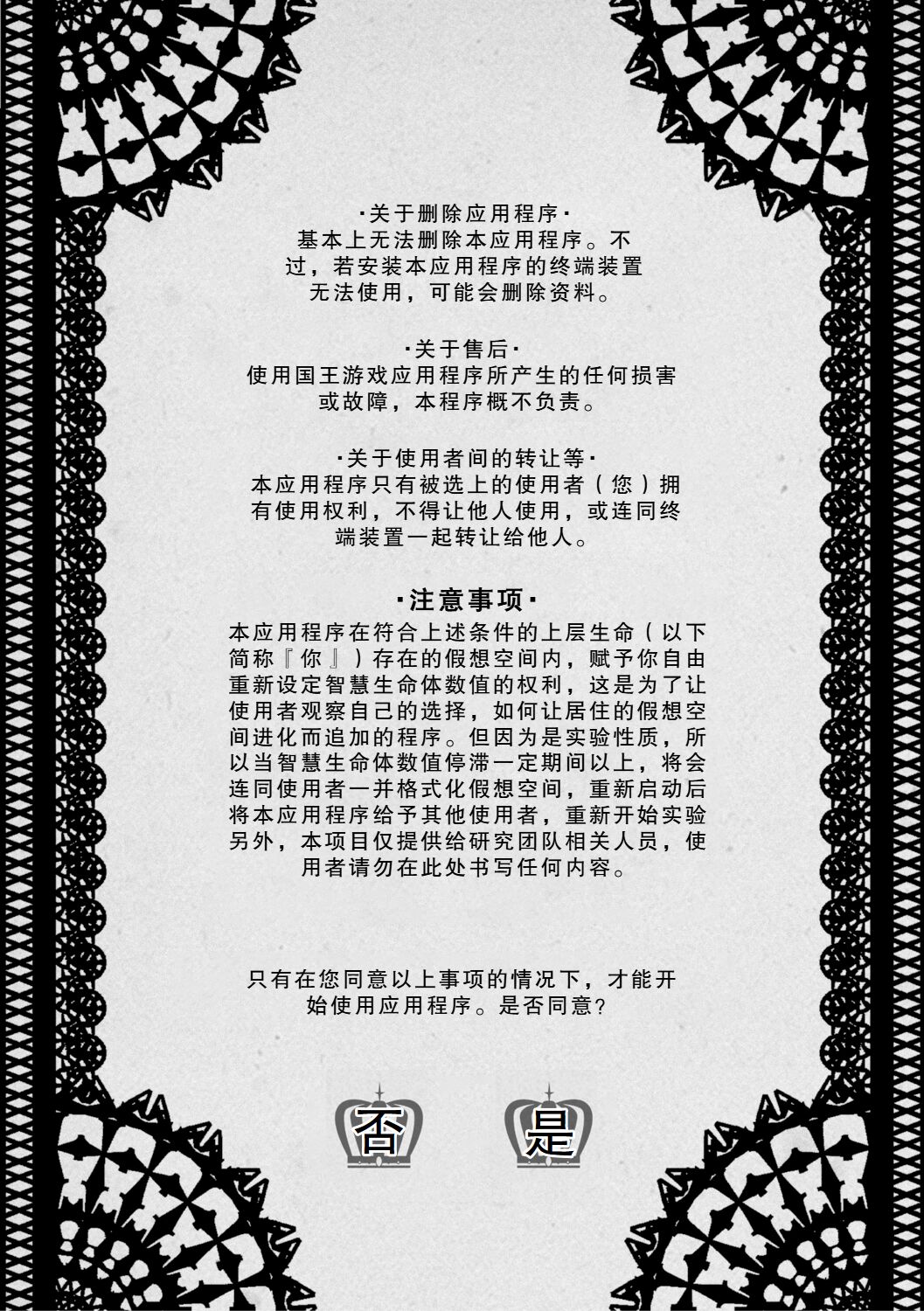 ·关于删除应用程序·
基本上无法删除本应用程序。不过，若安装本应用程序的终端装置无法使用，可能会删除资料。

·关于售后·
使用国王游戏应用程序所产生的任何损害或故障，本程序概不负责。

·关于使用者间的转让等·
本应用程序只有被选上的使用者（您）拥有使用权利，不得让他人使用，或连同终端装置一起转让给他人。

·注意事项·
本应用程序在符合上述条件的上层生命（以下简称『你』）存在的假想空间内，赋予你自由重新设定智慧生命体数值的权利，这是为了让使用者观察自己的选择，如何让居住的假想空间进化而追加的程序。但因为是实验性质，所以当智慧生命体数值停滞一定期间以上，将会连同使用者一并格式化假想空间，重新启动后将本应用程序给予其他使用者，重新开始实验另外，本项目仅提供给研究团队相关人员，使用者请勿在此处书写任何内容。

只有在您同意以上事项的情况下，才能开始使用应用程序。是否同意?

否

是